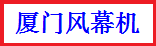 厦门风幕机